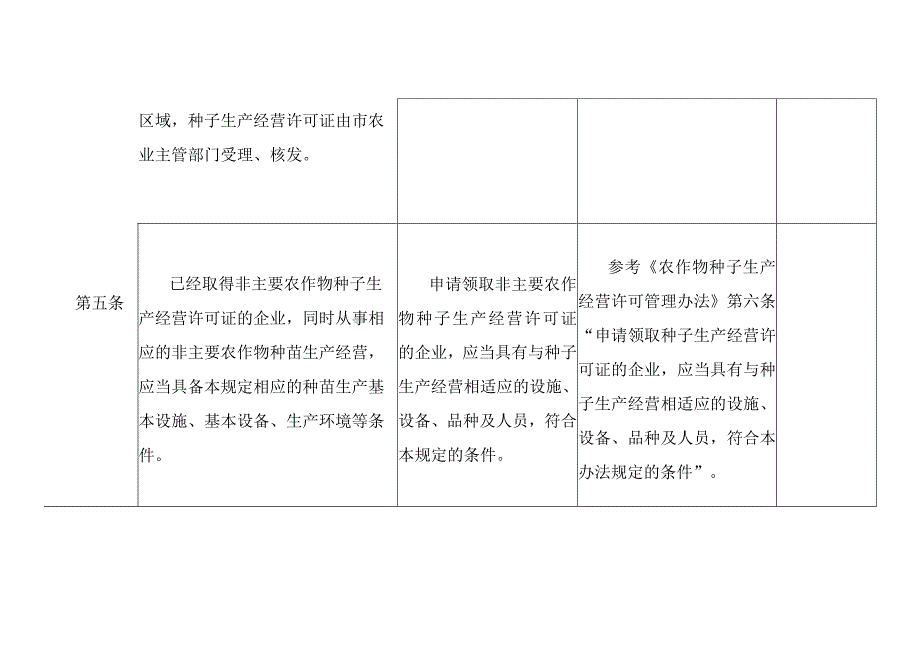 |  |  |  |  |  |
|---|---|---|---|---|
|  | 区域，种子生产经营许可证由市农业主管部门受理、核发。 |  |  |  |
| 第五条 | 已经取得非主要农作物种子生产经营许可证的企业，同时从事相应的非主要农作物种苗生产经营，应当具备本规定相应的种苗生产基本设施、基本设备、生产环境等条件。 | 申请领取非主要农作物种子生产经营许可证的企业，应当具有与种子生产经营相适应的设施、设备、品种及人员，符合本规定的条件。 | 参考《农作物种子生产经营许可管理办法》第六条“申请领取种子生产经营许可证的企业，应当具有与种子生产经营相适应的设施、设备、品种及人员，符合本办法规定的条件”。 |  |